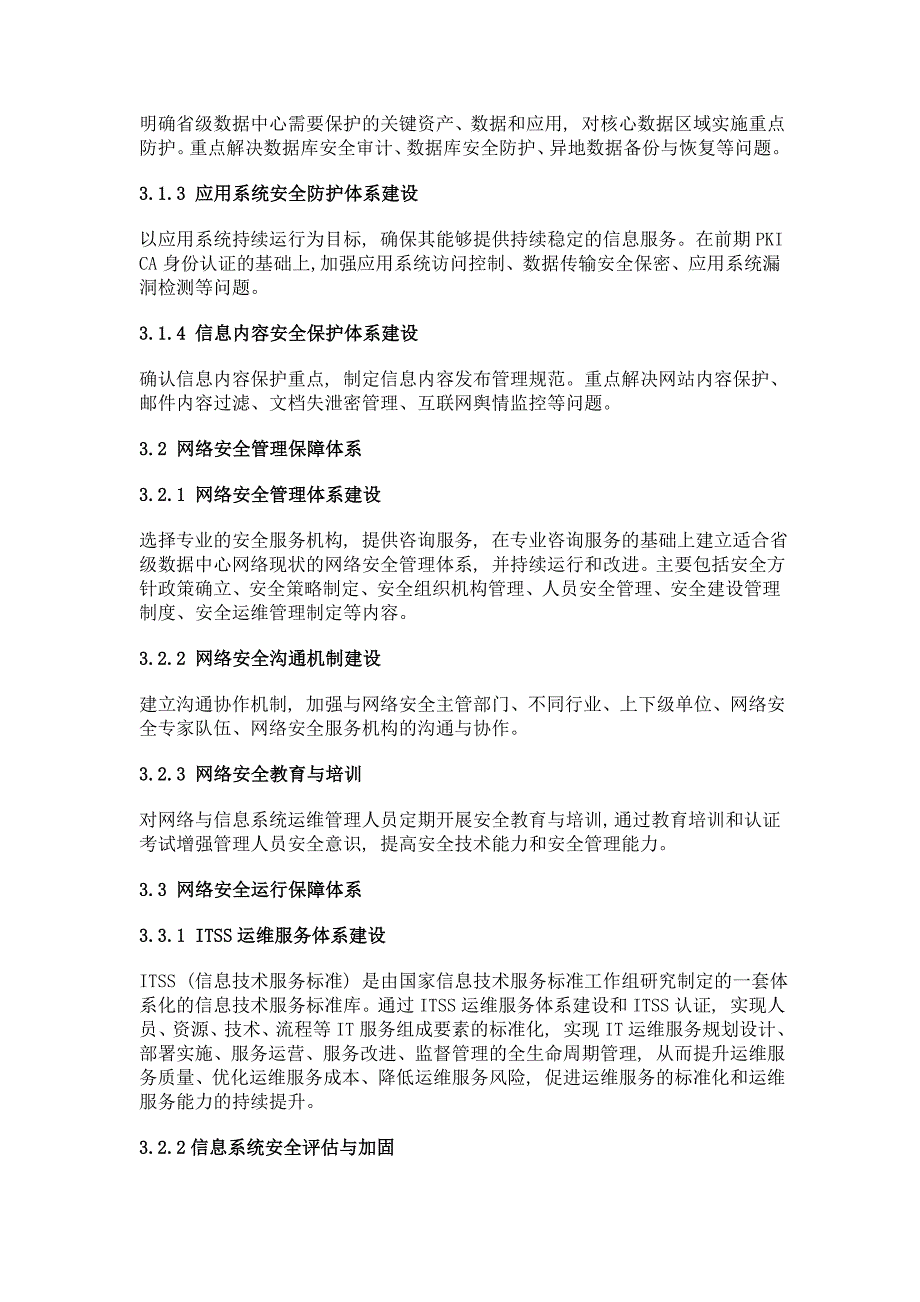 明确省级数据中心需要保护的关键资产、数据和应用，对核心数据区域实施重点防护。重点解决数据库安全审计、数据库安全防护、异地数据备份与恢复等问题。

3.1.3 应用系统安全防护体系建设

以应用系统持续运行为目标，确保其能够提供持续稳定的信息服务。在前期 PKI CA 身份认证的基础上，加强应用系统访问控制、数据传输安全保密、应用系统漏洞检测等问题。

3.1.4 信息内容安全保护体系建设

确认信息内容保护重点，制定信息内容发布管理规范。重点解决网站内容保护、邮件内容过滤、文档失泄密管理、互联网舆情监控等问题。

3.2 网络安全管理保障体系

3.2.1 网络安全管理体系建设

选择专业的安全服务机构，提供咨询服务，在专业咨询服务的基础上建立适合省级数据中心网络现状的网络安全管理体系，并持续运行和改进。主要包括安全方针政策确立、安全策略制定、安全组织机构管理、人员安全管理、安全建设管理制度、安全运维管理制定等内容。

3.2.2 网络安全沟通机制建设

建立沟通协作机制，加强与网络安全主管部门、不同行业、上下级单位、网络安全专家队伍、网络安全服务机构的沟通与协作。

3.2.3 网络安全教育与培训

对网络与信息系统运维管理人员定期开展安全教育与培训，通过教育培训和认证考试增强管理人员安全意识，提高安全技术能力和安全管理能力。

3.3 网络安全运行保障体系

3.3.1 ITSS 运维服务体系建设

ITSS（信息技术服务标准）是由国家信息技术服务标准工作组研究制定的一套体系化的信息技术服务标准库。通过 ITSS 运维服务体系建设和 ITSS 认证，实现人员、资源、技术、流程等 IT 服务组成要素的标准化，实现 IT 运维服务规划设计、部署实施、服务运营、服务改进、监督管理的全生命周期管理，从而提升运维服务质量、优化运维服务成本、降低运维服务风险，促进运维服务的标准化和运维服务能力的持续提升。

3.2.2 信息系统安全评估与加固